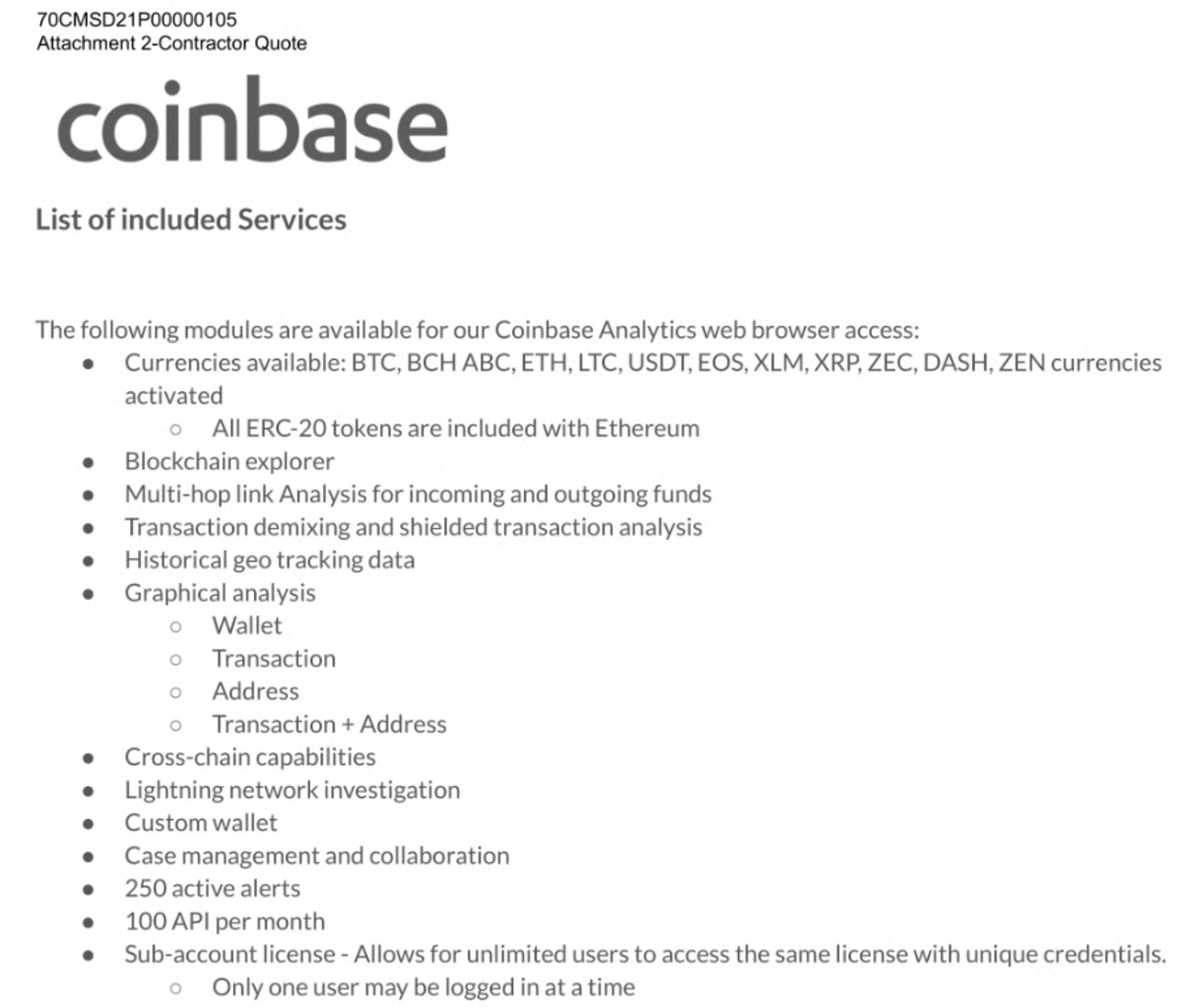 70CMSD21P00000105
Attachment 2-Contractor Quote

coinbase

List of included Services

The following modules are available for our Coinbase Analytics web browser access:

- Currencies available: BTC, BCH ABC, ETH, LTC, USDT, EOS, XLM, XRP, ZEC, DASH, ZEN currencies activated
  - All ERC-20 tokens are included with Ethereum
- Blockchain explorer
- Multi-hop link Analysis for incoming and outgoing funds
- Transaction demixing and shielded transaction analysis
- Historical geo tracking data
- Graphical analysis
  - Wallet
  - Transaction
  - Address
  - Transaction + Address
- Cross-chain capabilities
- Lightning network investigation
- Custom wallet
- Case management and collaboration
- 250 active alerts
- 100 API per month
- Sub-account license - Allows for unlimited users to access the same license with unique credentials.
  - Only one user may be logged in at a time